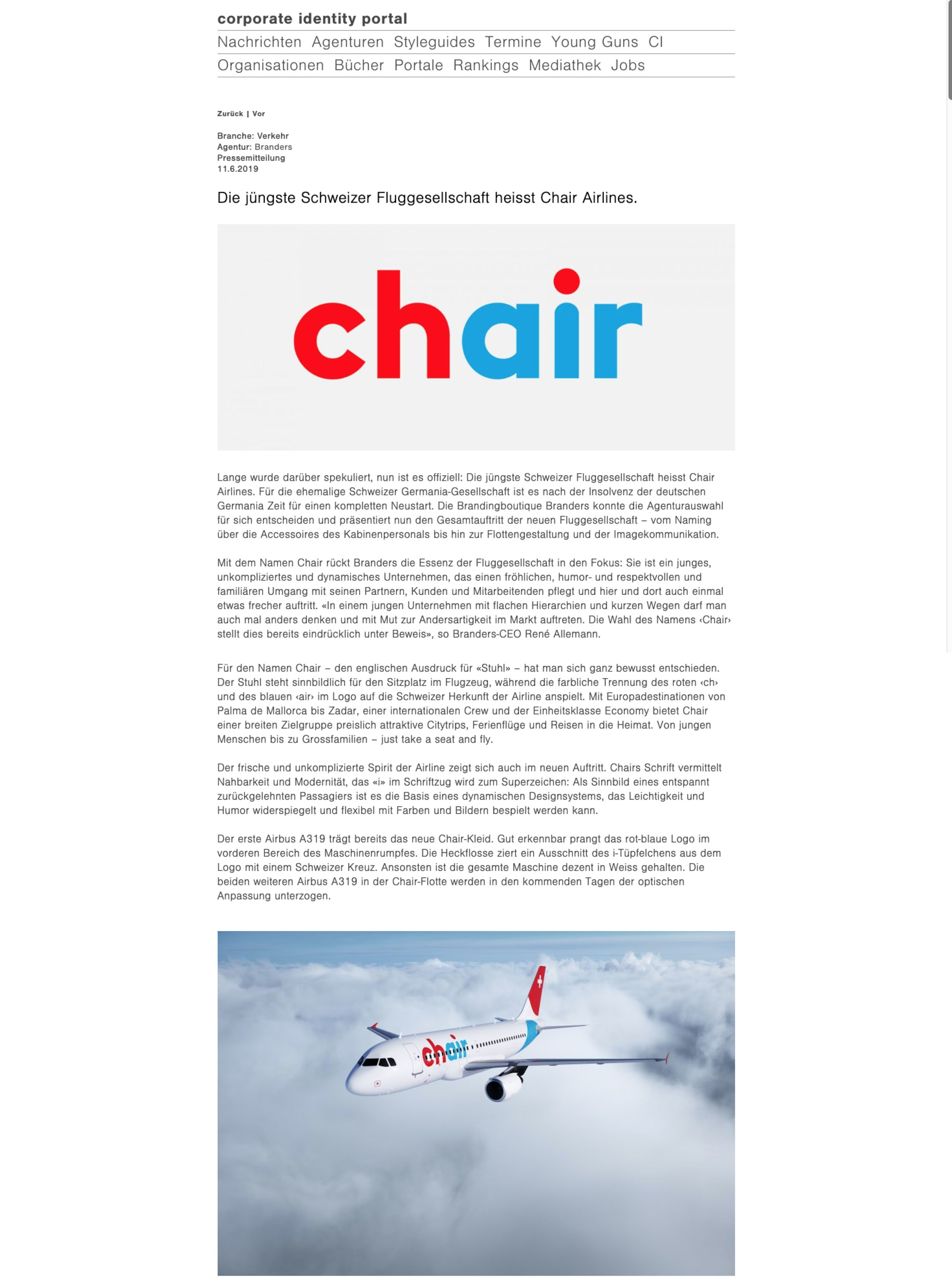 corporate identity portal

Nachrichten Agenturen Styleguides Termine Young Guns CI
Organisationen Bücher Portale Rankings Mediathek Jobs

Zurück | Vor

Branche: Verkehr
Agentur: Branders
Pressemitteilung
11.6.2019

Die jüngste Schweizer Fluggesellschaft heisst Chair Airlines.

chair

Lange wurde darüber spekuliert, nun ist es offiziell: Die jüngste Schweizer Fluggesellschaft heisst Chair Airlines. Für die ehemalige Schweizer Germania-Gesellschaft ist es nach der Insolvenz der deutschen Germania Zeit für einen kompletten Neustart. Die Brandingboutique Branders konnte die Agenturauswahl für sich entscheiden und präsentiert nun den Gesamtauftritt der neuen Fluggesellschaft – vom Naming über die Accessoires des Kabinenpersonals bis hin zur Flottengestaltung und der Imagekommunikation.

Mit dem Namen Chair rückt Branders die Essenz der Fluggesellschaft in den Fokus: Sie ist ein junges, unkompliziertes und dynamisches Unternehmen, das einen fröhlichen, humor- und respektvollen und familiären Umgang mit seinen Partnern, Kunden und Mitarbeitenden pflegt und hier und dort auch einmal etwas frecher auftritt. «In einem jungen Unternehmen mit flachen Hierarchien und kurzen Wegen darf man auch mal anders denken und mit Mut zur Andersartigkeit im Markt auftreten. Die Wahl des Namens ‹Chair› stellt dies bereits eindrücklich unter Beweis», so Branders-CEO René Allemann.

Für den Namen Chair – den englischen Ausdruck für «Stuhl» – hat man sich ganz bewusst entschieden. Der Stuhl steht sinnbildlich für den Sitzplatz im Flugzeug, während die farbliche Trennung des roten ‹ch› und des blauen ‹air› im Logo auf die Schweizer Herkunft der Airline anspielt. Mit Europadestinationen von Palma de Mallorca bis Zadar, einer internationalen Crew und der Einheitsklasse Economy bietet Chair einer breiten Zielgruppe preislich attraktive Citytrips, Ferienflüge und Reisen in die Heimat. Von jungen Menschen bis zu Grossfamilien – just take a seat and fly.

Der frische und unkomplizierte Spirit der Airline zeigt sich auch im neuen Auftritt. Chairs Schrift vermittelt Nahbarkeit und Modernität, das «i» im Schriftzug wird zum Superzeichen: Als Sinnbild eines entspannt zurückgelehnten Passagiers ist es die Basis eines dynamischen Designsystems, das Leichtigkeit und Humor widerspiegelt und flexibel mit Farben und Bildern bespielt werden kann.

Der erste Airbus A319 trägt bereits das neue Chair-Kleid. Gut erkennbar prangt das rot-blaue Logo im vorderen Bereich des Maschinenrumpfes. Die Heckflosse ziert ein Ausschnitt des i-Tüpfelchens aus dem Logo mit einem Schweizer Kreuz. Ansonsten ist die gesamte Maschine dezent in Weiss gehalten. Die beiden weiteren Airbus A319 in der Chair-Flotte werden in den kommenden Tagen der optischen Anpassung unterzogen.

chair